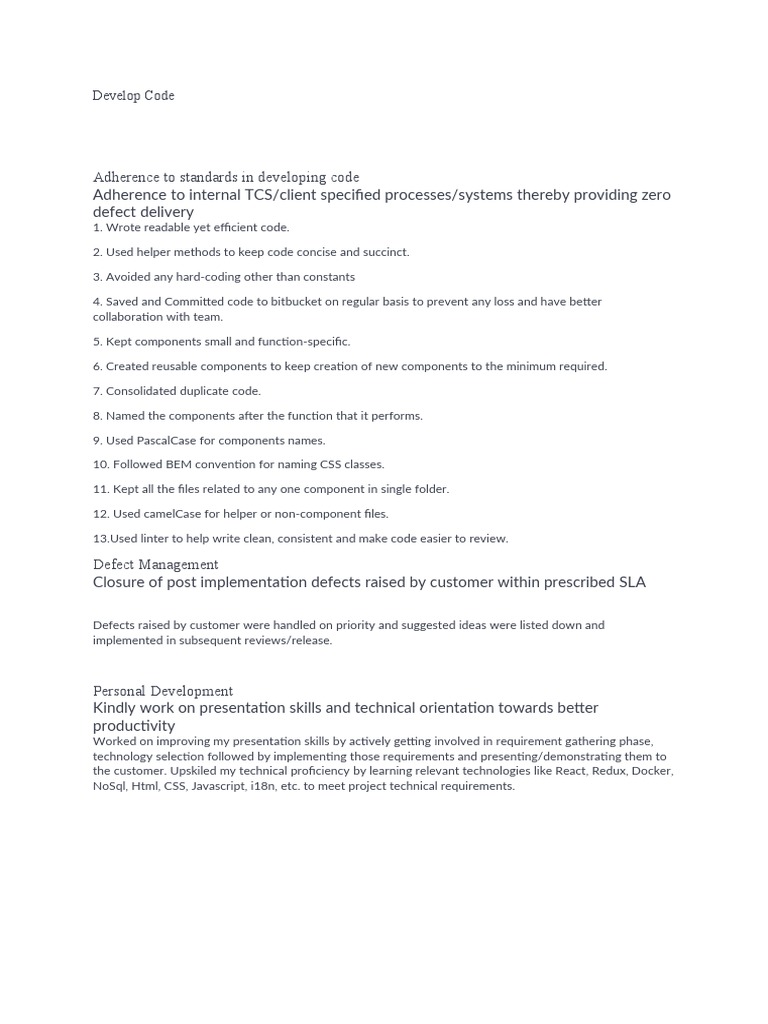 Develop Code

Adherence to standards in developing code
Adherence to internal TCS/client specified processes/systems thereby providing zero defect delivery
1. Wrote readable yet efficient code.

2. Used helper methods to keep code concise and succinct.

3. Avoided any hard-coding other than constants

4. Saved and Committed code to bitbucket on regular basis to prevent any loss and have better collaboration with team.

5. Kept components small and function-specific.

6. Created reusable components to keep creation of new components to the minimum required.

7. Consolidated duplicate code.

8. Named the components after the function that it performs.

9. Used PascalCase for components names.

10. Followed BEM convention for naming CSS classes.

11. Kept all the files related to any one component in single folder.

12. Used camelCase for helper or non-component files.

13.Used linter to help write clean, consistent and make code easier to review.

Defect Management
Closure of post implementation defects raised by customer within prescribed SLA

Defects raised by customer were handled on priority and suggested ideas were listed down and implemented in subsequent reviews/release.

Personal Development
Kindly work on presentation skills and technical orientation towards better productivity
Worked on improving my presentation skills by actively getting involved in requirement gathering phase, technology selection followed by implementing those requirements and presenting/demonstrating them to the customer. Upskiled my technical proficiency by learning relevant technologies like React, Redux, Docker, NoSql, Html, CSS, Javascript, i18n, etc. to meet project technical requirements.